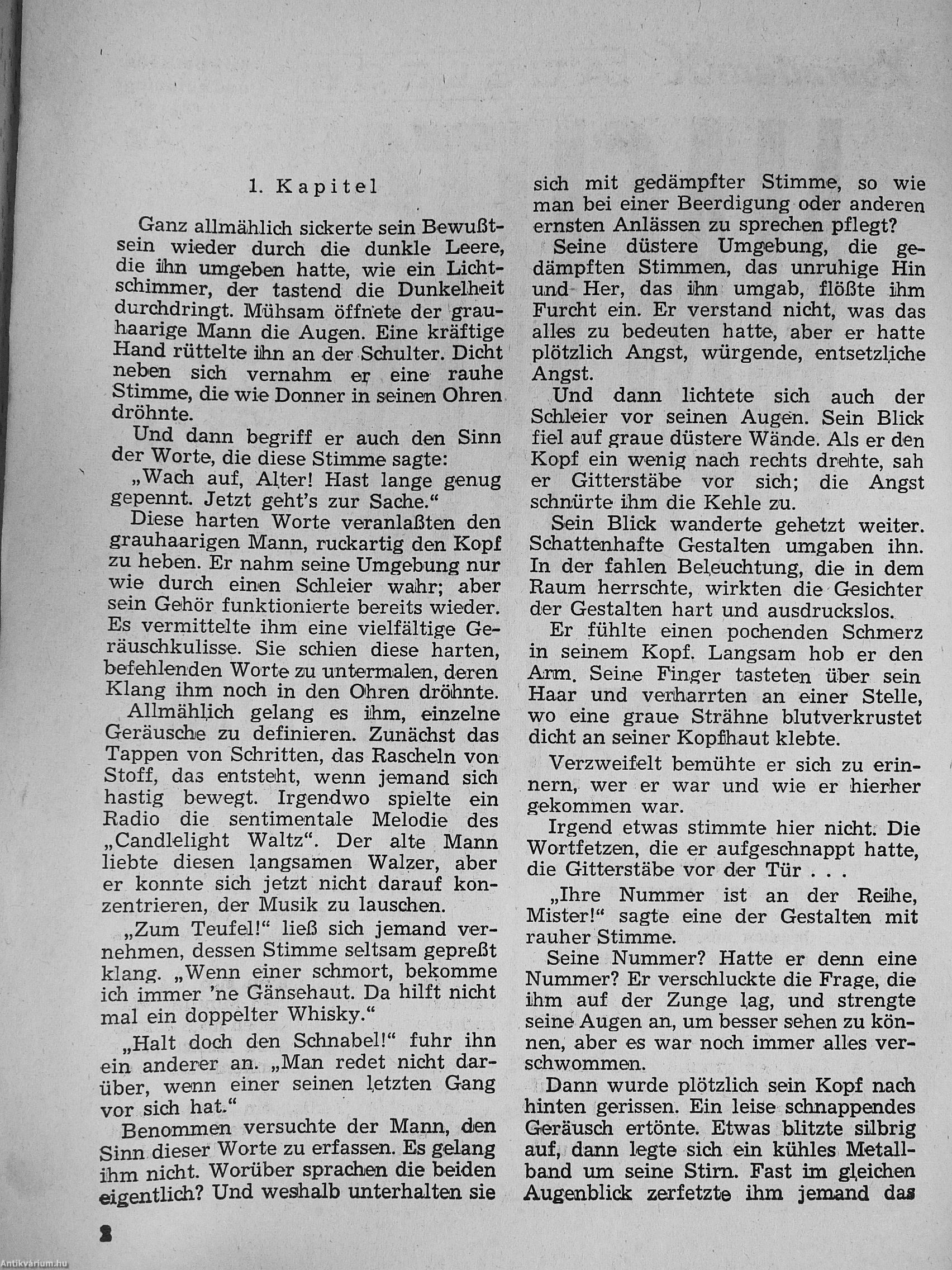 1. Kapitel

Ganz allmählich sickerte sein Bewußtsein wieder durch die dunkle Leere, die ihn umgeben hatte, wie ein Lichtschimmer, der tastend die Dunkelheit durchdringt. Mühsam öffnete der grauhaarige Mann die Augen. Eine kräftige Hand rüttelte ihn an der Schulter. Dicht neben sich vernahm er eine rauhe Stimme, die wie Donner in seinen Ohren dröhnte.

Und dann begriff er auch den Sinn der Worte, die diese Stimme sagte:

„Wach auf, Alter! Hast lange genug gepennt. Jetzt geht's zur Sache."

Diese harten Worte veranlaßten den grauhaarigen Mann, ruckartig den Kopf zu heben. Er nahm seine Umgebung nur wie durch einen Schleier wahr; aber sein Gehör funktionierte bereits wieder. Es vermittelte ihm eine vielfältige Geräuschkulisse. Sie schien diese harten, befehlenden Worte zu untermalen, deren Klang ihm noch in den Ohren dröhnte.

Allmählich gelang es ihm, einzelne Geräusche zu definieren. Zunächst das Tappen von Schritten, das Rascheln von Stoff, das entsteht, wenn jemand sich hastig bewegt. Irgendwo spielte ein Radio die sentimentale Melodie des „Candlelight Waltz". Der alte Mann liebte diesen langsamen Walzer, aber er konnte sich jetzt nicht darauf konzentrieren, der Musik zu lauschen.

„Zum Teufel!" ließ sich jemand vernehmen, dessen Stimme seltsam gepreßt klang. „Wenn einer schmort, bekomme ich immer 'ne Gänsehaut. Da hilft nicht mal ein doppelter Whisky."

„Halt doch den Schnabel!" fuhr ihn ein anderer an. „Man redet nicht darüber, wenn einer seinen letzten Gang vor sich hat."

Benommen versuchte der Mann, den Sinn dieser Worte zu erfassen. Es gelang ihm nicht. Worüber sprachen die beiden eigentlich? Und weshalb unterhalten sie sich mit gedämpfter Stimme, so wie man bei einer Beerdigung oder anderen ernsten Anlässen zu sprechen pflegt?

Seine düstere Umgebung, die gedämpften Stimmen, das unruhige Hin und Her, das ihn umgab, flößte ihm Furcht ein. Er verstand nicht, was das alles zu bedeuten hatte, aber er hatte plötzlich Angst, würgende, entsetzliche Angst.

Und dann lichtete sich auch der Schleier vor seinen Augen. Sein Blick fiel auf graue düstere Wände. Als er den Kopf ein wenig nach rechts drehte, sah er Gitterstäbe vor sich; die Angst schnürte ihm die Kehle zu.

Sein Blick wanderte gehetzt weiter. Schattenhafte Gestalten umgaben ihn. In der fahlen Beleuchtung, die in dem Raum herrschte, wirkten die Gesichter der Gestalten hart und ausdruckslos.

Er fühlte einen pochenden Schmerz in seinem Kopf. Langsam hob er den Arm. Seine Finger tasteten über sein Haar und verharrten an einer Stelle, wo eine graue Strähne blutverkrustet dicht an seiner Kopfhaut klebte.

Verzweifelt bemühte er sich zu erinnern, wer er war und wie er hierher gekommen war.

Irgend etwas stimmte hier nicht. Die Wortfetzen, die er aufgeschnappt hatte, die Gitterstäbe vor der Tür . . .

„Ihre Nummer ist an der Reihe, Mister!" sagte eine der Gestalten mit rauher Stimme.

Seine Nummer? Hatte er denn eine Nummer? Er verschluckte die Frage, die ihm auf der Zunge lag, und strengte seine Augen an, um besser sehen zu können, aber es war noch immer alles verschwommen.

Dann wurde plötzlich sein Kopf nach hinten gerissen. Ein leise schnappendes Geräusch ertönte. Etwas blitzte silbrig auf, dann legte sich ein kühles Metallband um seine Stirn. Fast im gleichen Augenblick zerfetzte ihm jemand das

2

Antikvárium.hu